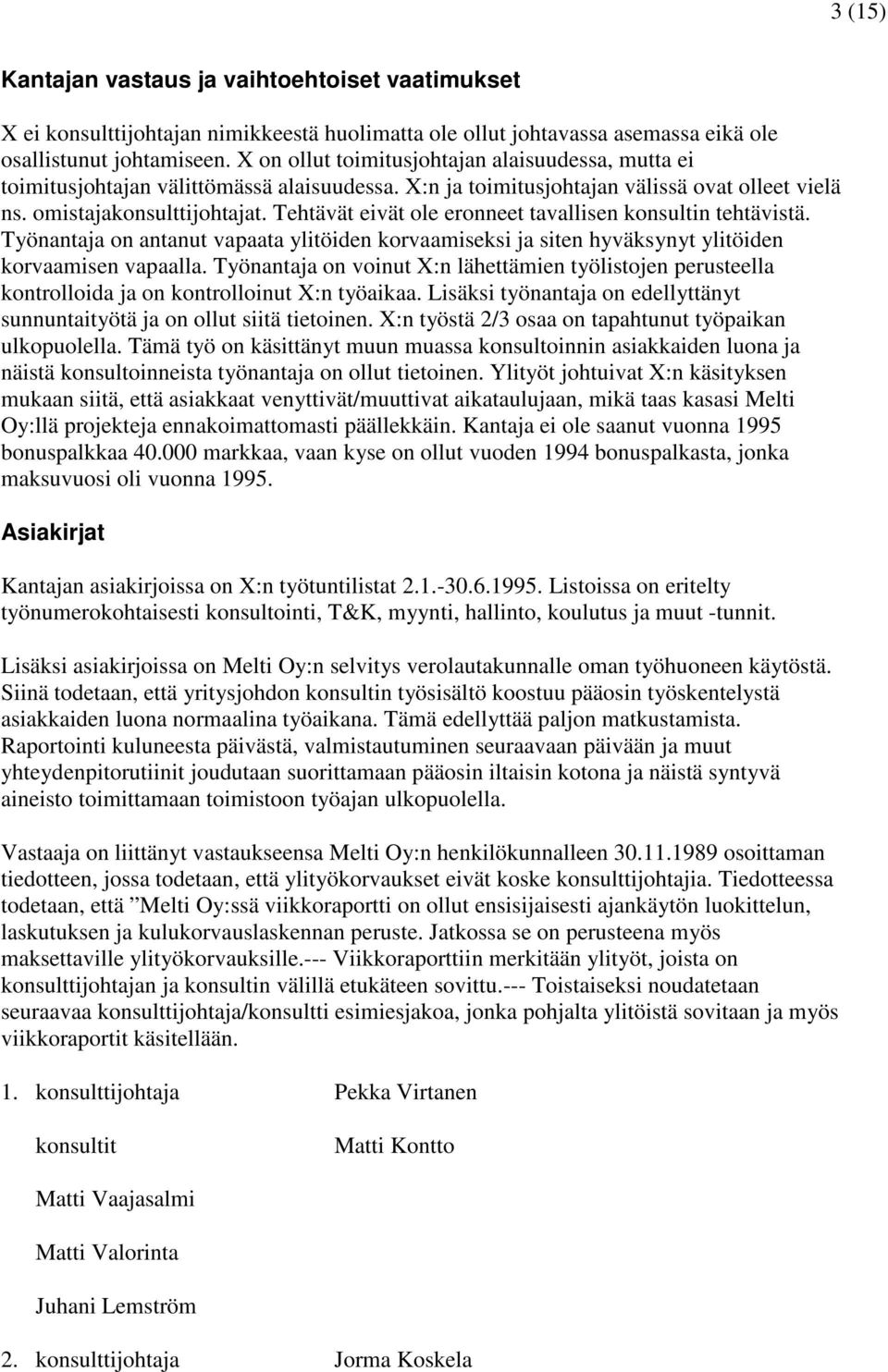 3 (15)

Kantajan vastaus ja vaihtoehtoiset vaatimukset

X ei konsulttijohtajan nimikkeestä huolimatta ole ollut johtavassa asemassa eikä ole osallistunut johtamiseen. X on ollut toimitusjohtajan alaisuudessa, mutta ei toimitusjohtajan välittömässä alaisuudessa. X:n ja toimitusjohtajan välissä ovat olleet vielä ns. omistajakonsulttijohtajat. Tehtävät eivät ole eronneet tavallisen konsultin tehtävistä. Työnantaja on antanut vapaata ylitöiden korvaamiseksi ja siten hyväksynyt ylitöiden korvaamisen vapaalla. Työnantaja on voinut X:n lähettämien työlistojen perusteella kontrolloida ja on kontrolloinut X:n työaikaa. Lisäksi työnantaja on edellyttänyt sunnuntaityötä ja on ollut siitä tietoinen. X:n työstä 2/3 osaa on tapahtunut työpaikan ulkopuolella. Tämä työ on käsittänyt muun muassa konsultoinnin asiakkaiden luona ja näistä konsultoinneista työnantaja on ollut tietoinen. Ylityöt johtuivat X:n käsityksen mukaan siitä, että asiakkaat venyttivät/muuttivat aikataulujaan, mikä taas kasasi Melti Oy:llä projekteja ennakoimattomasti päällekkäin. Kantaja ei ole saanut vuonna 1995 bonuspalkkaa 40.000 markkaa, vaan kyse on ollut vuoden 1994 bonuspalkasta, jonka maksuvuosi oli vuonna 1995.

Asiakirjat

Kantajan asiakirjoissa on X:n työtuntilistat 2.1.-30.6.1995. Listoissa on eritelty työnumerokohtaisesti konsultointi, T&K, myynti, hallinto, koulutus ja muut -tunnit.

Lisäksi asiakirjoissa on Melti Oy:n selvitys verolautakunnalle oman työhuoneen käytöstä. Siinä todetaan, että yritysjohdon konsultin työsisältö koostuu pääosin työskentelystä asiakkaiden luona normaalina työaikana. Tämä edellyttää paljon matkustamista. Raportointi kuluneesta päivästä, valmistautuminen seuraavaan päivään ja muut yhteydenpitorutiinit joudutaan suorittamaan pääosin iltaisin kotona ja näistä syntyvä aineisto toimittamaan toimistoon työajan ulkopuolella.

Vastaaja on liittänyt vastaukseensa Melti Oy:n henkilökunnalleen 30.11.1989 osoittaman tiedotteen, jossa todetaan, että ylityökorvaukset eivät koske konsulttijohtajia. Tiedotteessa todetaan, että ”Melti Oy:ssä viikkoraportti on ollut ensisijaisesti ajankäytön luokittelun, laskutuksen ja kulukorvauslaskennan peruste. Jatkossa se on perusteena myös maksettaville ylityökorvauksille.--- Viikkoraporttiin merkitään ylityöt, joista on konsulttijohtajan ja konsultin välillä etukäteen sovittu.--- Toistaiseksi noudatetaan seuraavaa konsulttijohtaja/konsultti esimiesjakoa, jonka pohjalta ylitöistä sovitaan ja myös viikkoraportit käsitellään.

1. konsulttijohtaja Pekka Virtanen

konsultit Matti Kontto

Matti Vaajasalmi

Matti Valorinta

Juhani Lemström

2. konsulttijohtaja Jorma Koskela